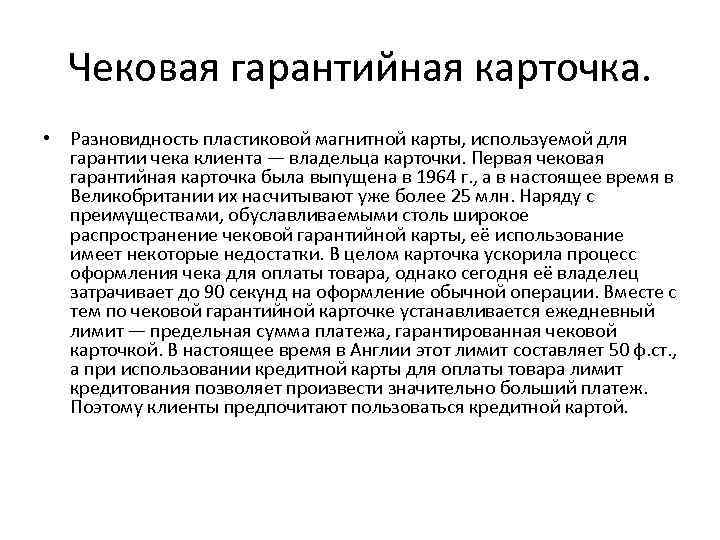 Чековая гарантийная карточка.

• Разновидность пластиковой магнитной карты, используемой для гарантии чека клиента — владельца карточки. Первая чековая гарантийная карточка была выпущена в 1964 г., а в настоящее время в Великобритании их насчитывают уже более 25 млн. Наряду с преимуществами, обуславливаемыми столь широкое распространение чековой гарантийной карты, её использование имеет некоторые недостатки. В целом карточка ускорила процесс оформления чека для оплаты товара, однако сегодня её владелец затрачивает до 90 секунд на оформление обычной операции. Вместе с тем по чековой гарантийной карточке устанавливается ежедневный лимит — предельная сумма платежа, гарантированная чековой карточкой. В настоящее время в Англии этот лимит составляет 50 ф.ст., а при использовании кредитной карты для оплаты товара лимит кредитования позволяет произвести значительно больший платеж. Поэтому клиенты предпочитают пользоваться кредитной картой.